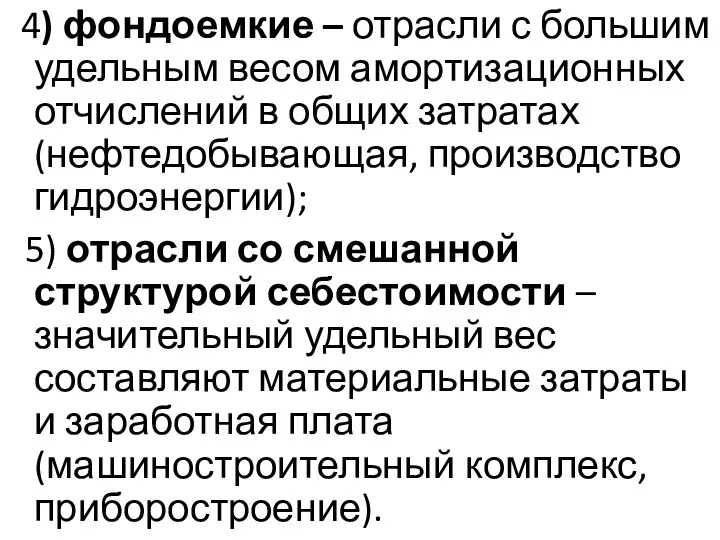 4) фондоемкие – отрасли с большим удельным весом амортизационных отчислений в общих затратах (нефтедобывающая, производство гидроэнергии);

5) отрасли со смешанной структурой себестоимости – значительный удельный вес составляют материальные затраты и заработная плата (машиностроительный комплекс, приборостроение).